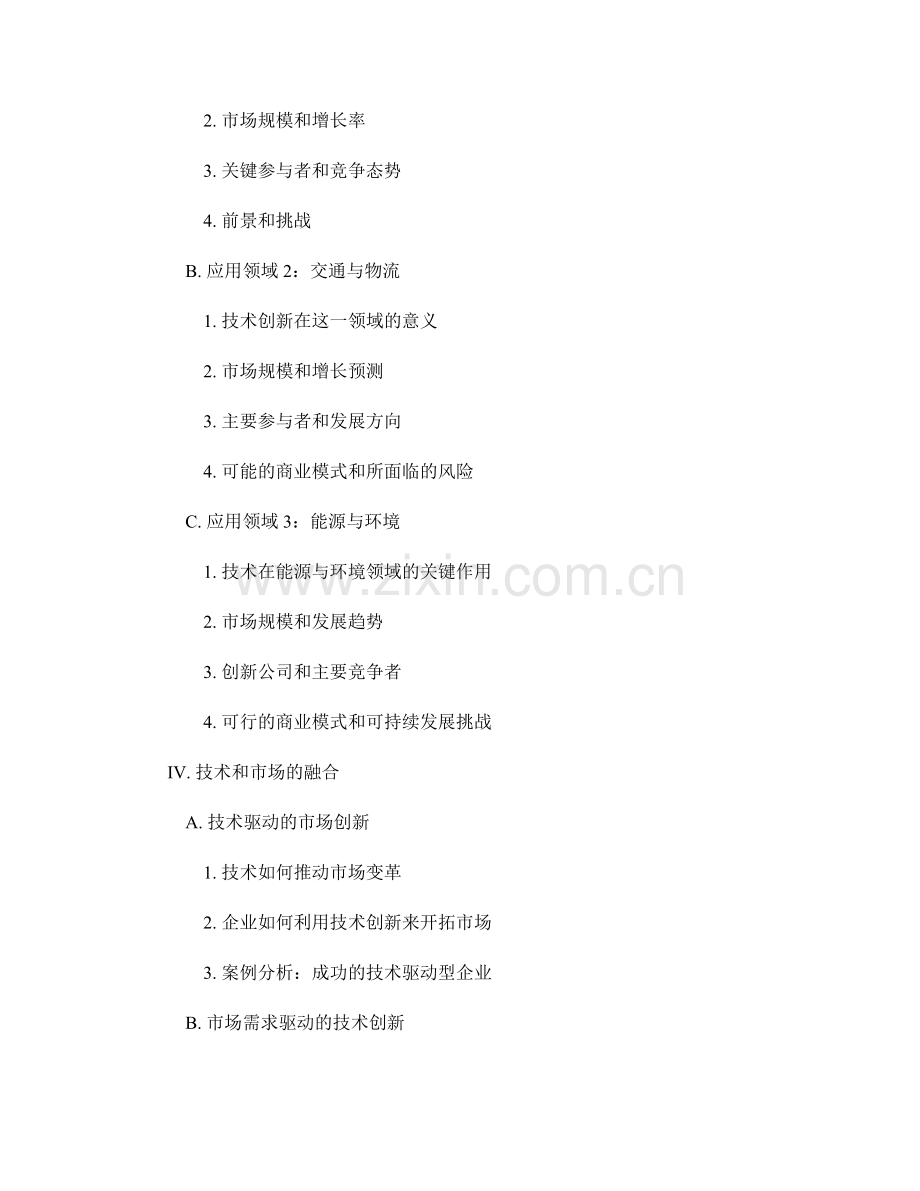 2.市场规模和增长率

3.关键参与者和竞争态势

4.前景和挑战

B.应用领域2：交通与物流

1.技术创新在这一领域的意义

2.市场规模和增长预测

3.主要参与者和发展方向

4.可能的商业模式和所面临的风险

C.应用领域3：能源与环境

1.技术在能源与环境领域的关键作用

2.市场规模和发展趋势

3.创新公司和主要竞争者

4.可行的商业模式和可持续发展挑战

IV.技术和市场的融合

A.技术驱动的市场创新

1.技术如何推动市场变革

2.企业如何利用技术创新来开拓市场

3.案例分析：成功的技术驱动型企业

B.市场需求驱动的技术创新

www.zixin.com.cn